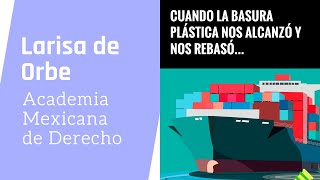 Larisa de Orbe

Academia Mexicana de Derecho

CUANDO LA BASURA PLÁSTICA NOS ALCANZÓ Y NOS REBASÓ...